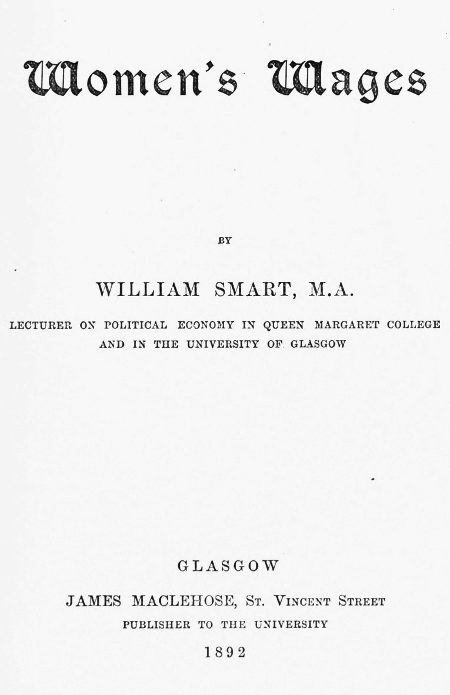 Women's Wages

BY

WILLIAM SMART, M.A.

LECTURER ON POLITICAL ECONOMY IN QUEEN MARGARET COLLEGE AND IN THE UNIVERSITY OF GLASGOW

GLASGOW

JAMES MACLEHOSE, St. Vincent Street

PUBLISHER TO THE UNIVERSITY

1892